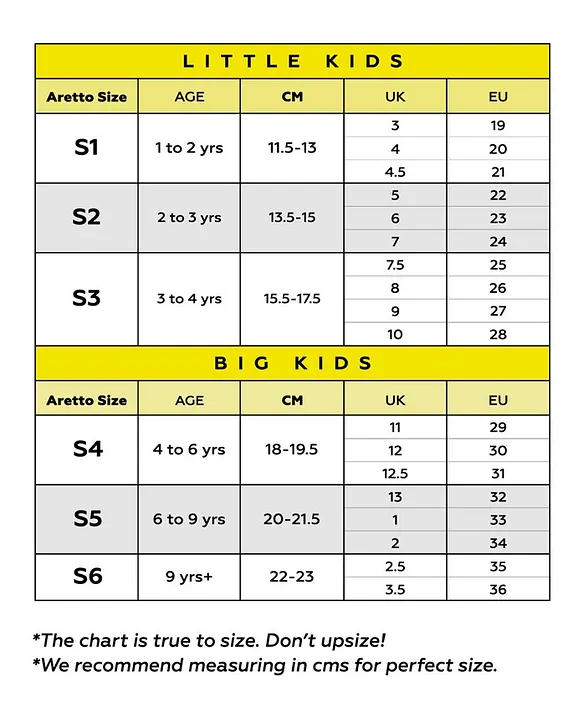 LITTLE KIDS

| Aretto Size | AGE | CM | UK | EU |
|---|---|---|---|---|
| S1 | 1 to 2 yrs | 11.5-13 | 3 | 19 |
| | | | 4 | 20 |
| | | | 4.5 | 21 |
| S2 | 2 to 3 yrs | 13.5-15 | 5 | 22 |
| | | | 6 | 23 |
| | | | 7 | 24 |
| S3 | 3 to 4 yrs | 15.5-17.5 | 7.5 | 25 |
| | | | 8 | 26 |
| | | | 9 | 27 |
| | | | 10 | 28 |

BIG KIDS

| Aretto Size | AGE | CM | UK | EU |
|---|---|---|---|---|
| S4 | 4 to 6 yrs | 18-19.5 | 11 | 29 |
| | | | 12 | 30 |
| | | | 12.5 | 31 |
| S5 | 6 to 9 yrs | 20-21.5 | 13 | 32 |
| | | | 1 | 33 |
| | | | 2 | 34 |
| S6 | 9 yrs+ | 22-23 | 2.5 | 35 |
| | | | 3.5 | 36 |

*The chart is true to size. Don't upsize!
*We recommend measuring in cms for perfect size.